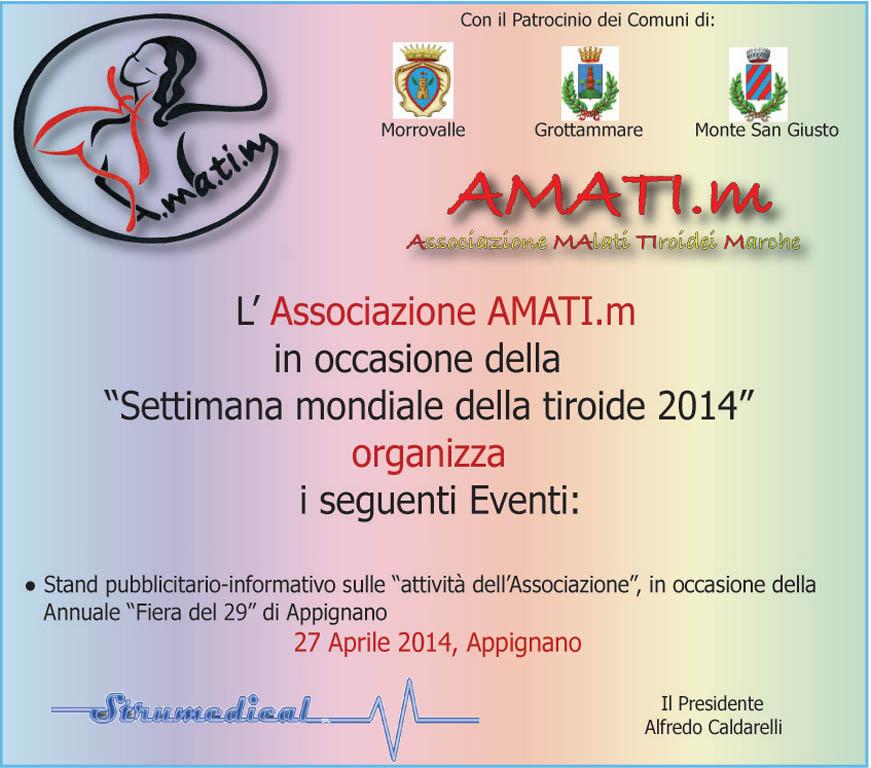 A.ma.ti.m

Con il Patrocinio dei Comuni di:

Morrovalle Grottammare Monte San Giusto

AMATI.m

Associazione MAlati TIroidei Marche

L' Associazione AMATI.m
in occasione della
"Settimana mondiale della tiroide 2014"
organizza
i seguenti Eventi:

• Stand pubblicitario-informativo sulle "attività dell'Associazione", in occasione della Annuale "Fiera del 29" di Appignano
27 Aprile 2014, Appignano

Strumedical

Il Presidente
Alfredo Caldarelli